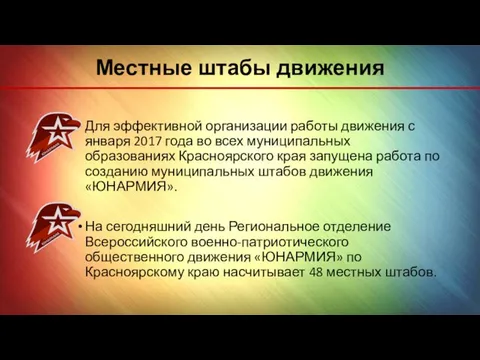 Местные штабы движения

Для эффективной организации работы движения с января 2017 года во всех муниципальных образованиях Красноярского края запущена работа по созданию муниципальных штабов движения «ЮНАРМИЯ».

• На сегодняшний день Региональное отделение Всероссийского военно-патриотического общественного движения «ЮНАРМИЯ» по Красноярскому краю насчитывает 48 местных штабов.